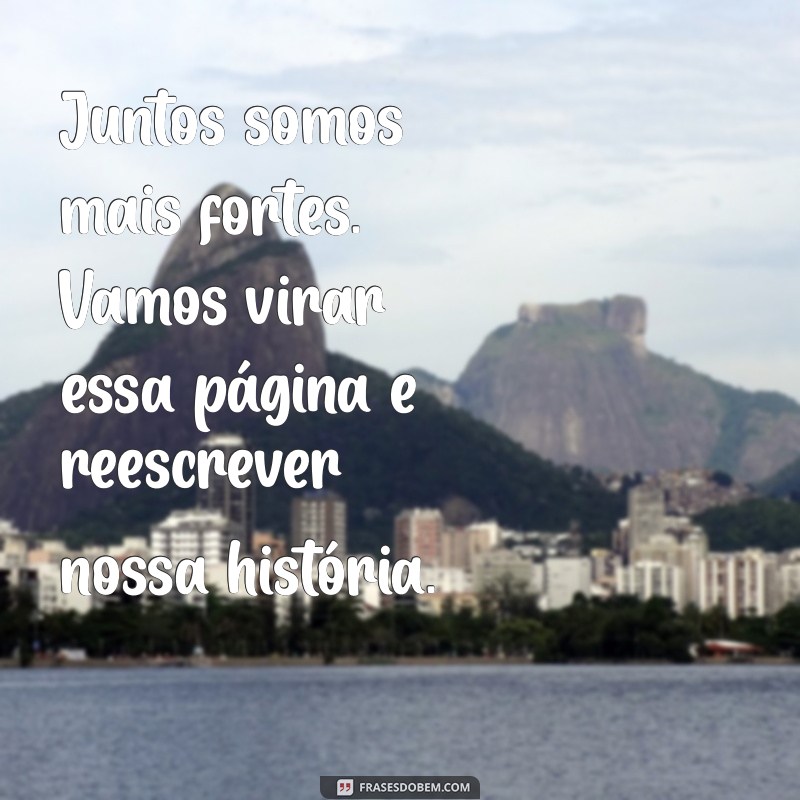 Juntos somos mais fortes. Vamos virar essa página e reescrever nossa história.

FRASESDOBEM.COM